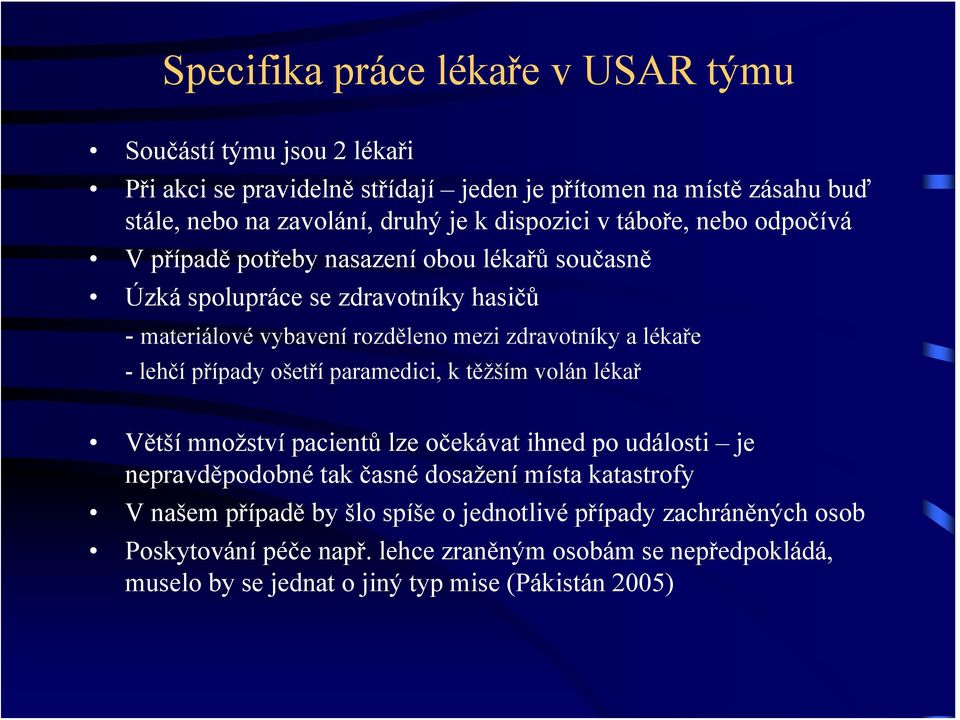 Specifika práce lékaře v USAR týmu

• Součástí týmu jsou 2 lékaři
• Při akci se pravidelně střídají – jeden je přítomen na místě zásahu buď stále, nebo na zavolání, druhý je k dispozici v táboře, nebo odpočívá
• V případě potřeby nasazení obou lékařů současně
• Úzká spolupráce se zdravotníky hasičů

- materiálové vybavení rozděleno mezi zdravotníky a lékaře
- lehčí případy ošetří paramedici, k těžším volán lékař

• Větší množství pacientů lze očekávat ihned po události – je nepravděpodobné tak časné dosažení místa katastrofy
• V našem případě by šlo spíše o jednotlivé případy zachráněných osob
• Poskytování péče např. lehce zraněným osobám se nepředpokládá, muselo by se jednat o jiný typ mise (Pákistán 2005)